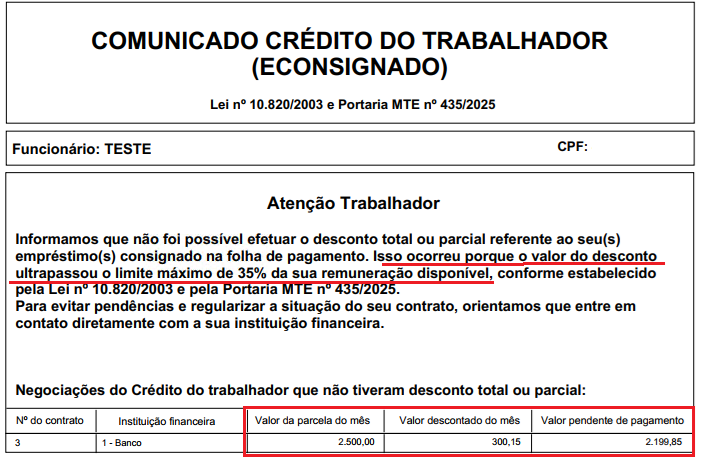 COMUNICADO CRÉDITO DO TRABALHADOR (ECONSIGNADO)

Lei nº 10.820/2003 e Portaria MTE nº 435/2025

Funcionário: TESTE

CPF:

Atenção Trabalhador

Informamos que não foi possível efetuar o desconto total ou parcial referente ao seu(s) empréstimo(s) consignado na folha de pagamento. Isso ocorreu porque o valor do desconto ultrapassou o limite máximo de 35% da sua remuneração disponível, conforme estabelecido pela Lei nº 10.820/2003 e pela Portaria MTE nº 435/2025.
Para evitar pendências e regularizar a situação do seu contrato, orientamos que entre em contato diretamente com a sua instituição financeira.

Negociações do Crédito do trabalhador que não tiveram desconto total ou parcial:

| Nº do contrato | Instituição financeira | Valor da parcela do mês | Valor descontado do mês | Valor pendente de pagamento |
|---|---|---|---|---|
| 3 | 1 - Banco | 2.500,00 | 300,15 | 2.199,85 |